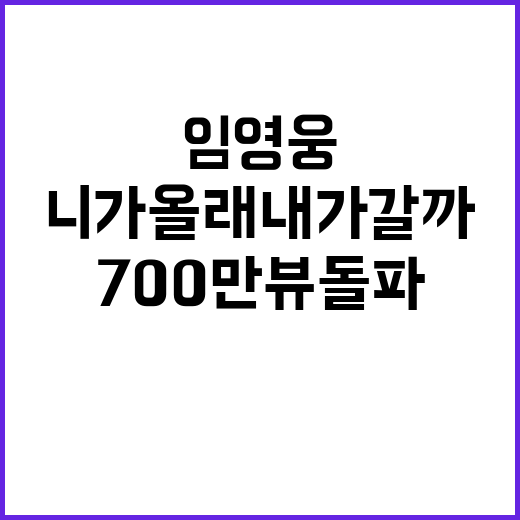 임영웅
니가올래내가갈까
700만뷰돌파